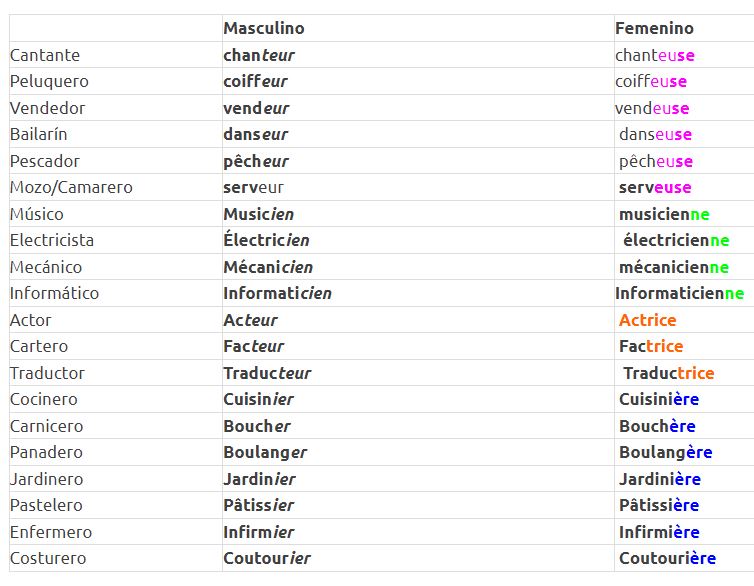 | | Masculino | Femenino |
|---|---|---|
| Cantante | chanteur | chanteuse |
| Peluquero | coiffeur | coiffeuse |
| Vendedor | vendeur | vendeuse |
| Bailarín | danseur | danseuse |
| Pescador | pêcheur | pêcheuse |
| Mozo/Camarero | serveur | serveuse |
| Músico | Musicien | musicienne |
| Electricista | Électricien | électricienne |
| Mecánico | Mécanicien | mécanicienne |
| Informático | Informaticien | Informaticienne |
| Actor | Acteur | Actrice |
| Cartero | Facteur | Factrice |
| Traductor | Traducteur | Traductrice |
| Cocinero | Cuisinier | Cuisinière |
| Carnicero | Boucher | Bouchère |
| Panadero | Boulanger | Boulangère |
| Jardinero | Jardinier | Jardinière |
| Pastelero | Pâtissier | Pâtissière |
| Enfermero | Infirmier | Infirmière |
| Costurero | Coutourier | Coutourière |